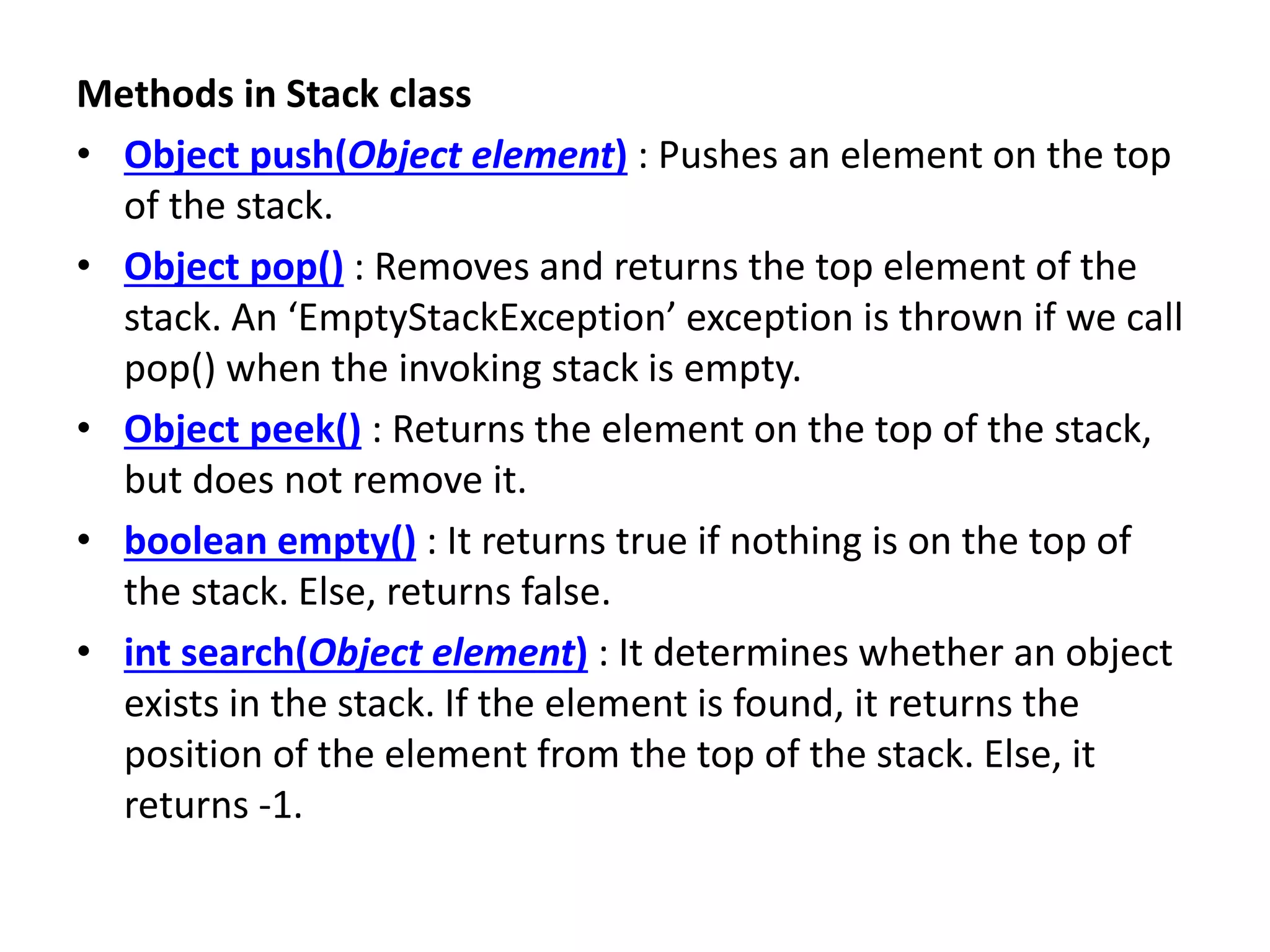 Methods in Stack class

• Object push(Object element) : Pushes an element on the top of the stack.

• Object pop() : Removes and returns the top element of the stack. An ‘EmptyStackException’ exception is thrown if we call pop() when the invoking stack is empty.

• Object peek() : Returns the element on the top of the stack, but does not remove it.

• boolean empty() : It returns true if nothing is on the top of the stack. Else, returns false.

• int search(Object element) : It determines whether an object exists in the stack. If the element is found, it returns the position of the element from the top of the stack. Else, it returns -1.